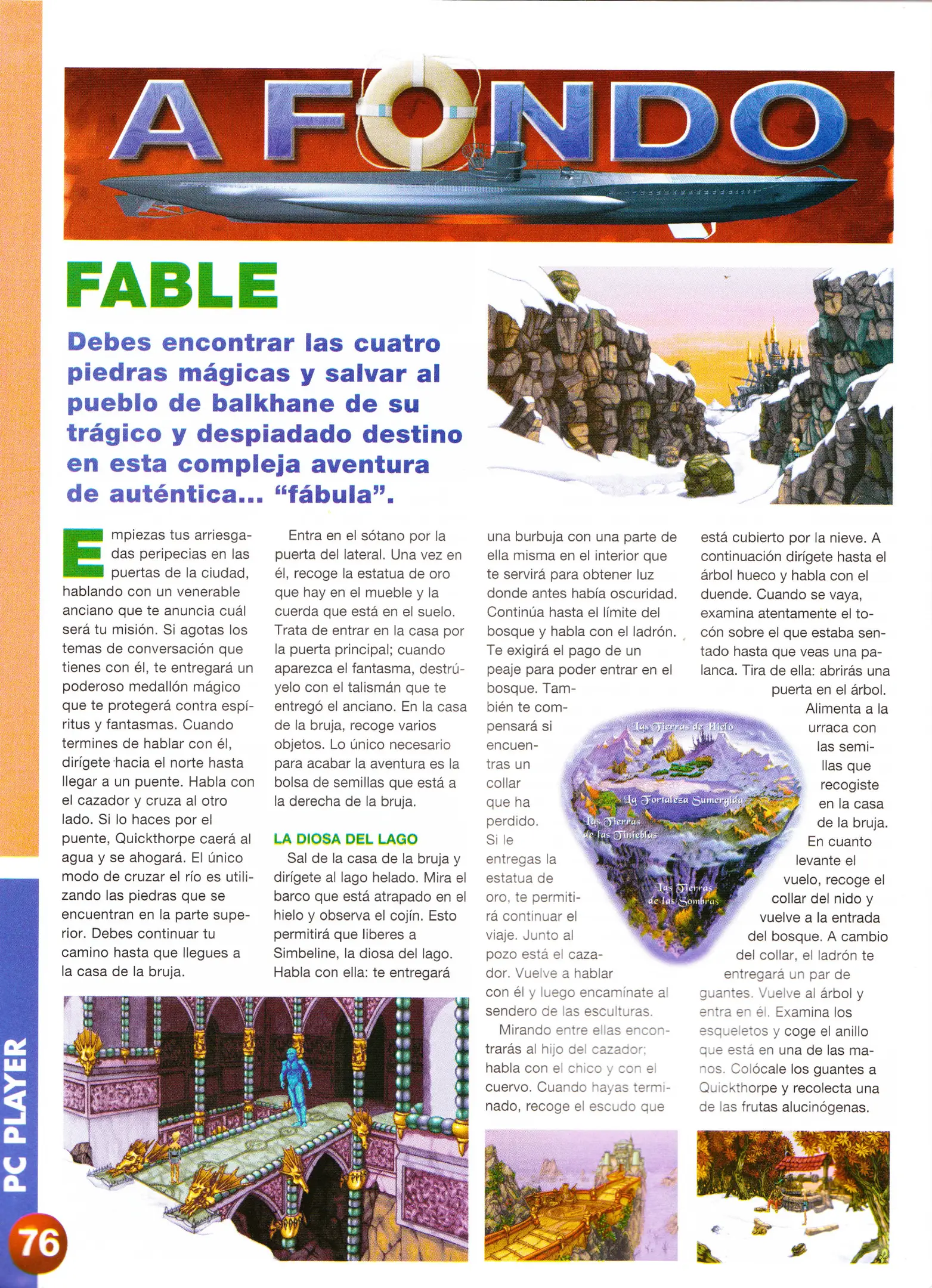 A FONDO

FABLE

Debes encontrar las cuatro piedras mágicas y salvar al pueblo de balkhane de su trágico y despiadado destino en esta compleja aventura de auténtica... "fábula".

Empiezas tus arriesgadas peripecias en las puertas de la ciudad, hablando con un venerable anciano que te anuncia cuál será tu misión. Si agotas los temas de conversación que tienes con él, te entregará un poderoso medallón mágico que te protegerá contra espíritus y fantasmas. Cuando termines de hablar con él, dirígete hacia el norte hasta llegar a un puente. Habla con el cazador y cruza al otro lado. Si lo haces por el puente, Quickthorpe caerá al agua y se ahogará. El único modo de cruzar el río es utilizando las piedras que se encuentran en la parte superior. Debes continuar tu camino hasta que llegues a la casa de la bruja.

Entra en el sótano por la puerta del lateral. Una vez en él, recoge la estatua de oro que hay en el mueble y la cuerda que está en el suelo. Trata de entrar en la casa por la puerta principal; cuando aparezca el fantasma, destrúyelo con el talismán que te entregó el anciano. En la casa de la bruja, recoge varios objetos. Lo único necesario para acabar la aventura es la bolsa de semillas que está a la derecha de la bruja.

LA DIOSA DEL LAGO
Sal de la casa de la bruja y dirígete al lago helado. Mira el barco que está atrapado en el hielo y observa el cojín. Esto permitirá que liberes a Simbeline, la diosa del lago. Habla con ella: te entregará una burbuja con una parte de ella misma en el interior que te servirá para obtener luz donde antes había oscuridad. Continúa hasta el límite del bosque y habla con el ladrón. Te exigirá el pago de un peaje para poder entrar en el bosque. También te compensará si encuentras un collar que ha perdido. Si le entregas la estatua de oro, te permitirá continuar el viaje. Junto al pozo está el cazador. Vuelve a hablar con él y luego encamínate al sendero de las esculturas.

Mirando entre ellas encontrarás al hijo del cazador; habla con el chico y con el cuervo. Cuando hayas terminado, recoge el escudo que está cubierto por la nieve. A continuación dirígete hasta el árbol hueco y habla con el duende. Cuando se vaya, examina atentamente el tocón sobre el que estaba sentado hasta que veas una palanca. Tira de ella: abrirás una puerta en el árbol. Alimenta a la urraca con las semillas que recogiste en la casa de la bruja. En cuanto levante el vuelo, recoge el collar del nido y vuelve a la entrada del bosque. A cambio del collar, el ladrón te entregará un par de guantes. Vuelve al árbol y entra en él. Examina los esqueletos y coge el anillo que está en una de las manos. Colócale los guantes a Quickthorpe y recolecta una de las frutas alucinógenas.

Las Tierras de Hielo
La Fortaleza Sumergida
Las Tierras de las Tinieblas
Las Tierras de las Sombras

PC PLAYER
76